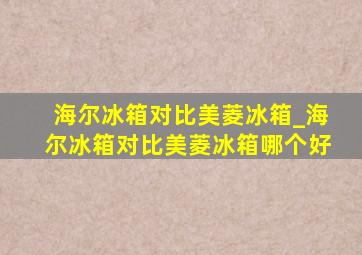 海尔冰箱对比美菱冰箱_海尔冰箱对比美菱冰箱哪个好